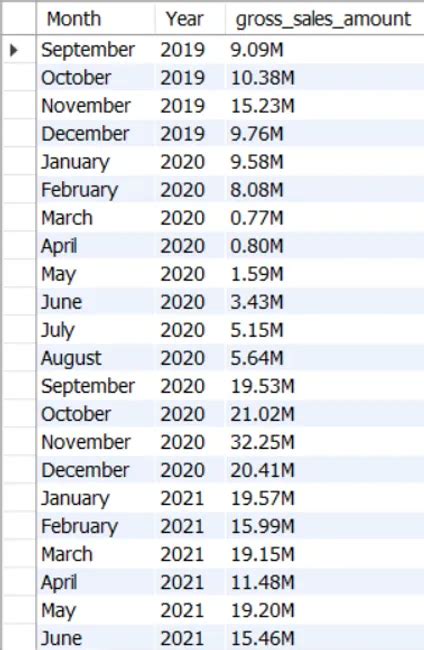 | Month | Year | gross_sales_amount |
|---|---|---|
| September | 2019 | 9.09M |
| October | 2019 | 10.38M |
| November | 2019 | 15.23M |
| December | 2019 | 9.76M |
| January | 2020 | 9.58M |
| February | 2020 | 8.08M |
| March | 2020 | 0.77M |
| April | 2020 | 0.80M |
| May | 2020 | 1.59M |
| June | 2020 | 3.43M |
| July | 2020 | 5.15M |
| August | 2020 | 5.64M |
| September | 2020 | 19.53M |
| October | 2020 | 21.02M |
| November | 2020 | 32.25M |
| December | 2020 | 20.41M |
| January | 2021 | 19.57M |
| February | 2021 | 15.99M |
| March | 2021 | 19.15M |
| April | 2021 | 11.48M |
| May | 2021 | 19.20M |
| June | 2021 | 15.46M |